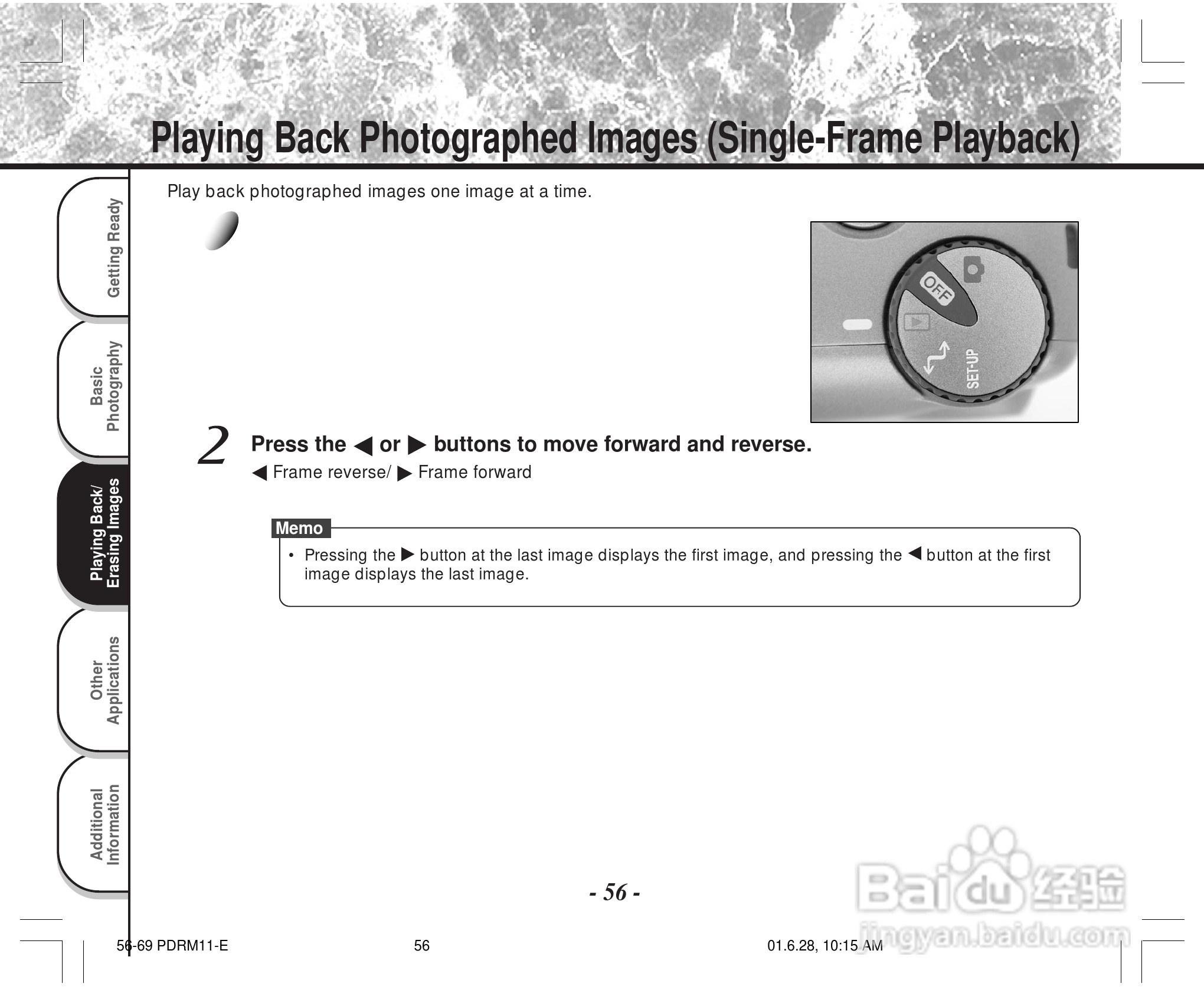 Playing Back Photographed Images (Single-Frame Playback)

Getting Ready

Basic Photography

Playing Back/ Erasing Images

Other Applications

Additional Information

Play back photographed images one image at a time.

OFF

SET-UP

2 Press the ◀ or ▶ buttons to move forward and reverse.

◀ Frame reverse/ ▶ Frame forward

Memo

• Pressing the ▶ button at the last image displays the first image, and pressing the ◀ button at the first image displays the last image.

- 56 -

56-69 PDRM11-E 56 01.6.28, 10:15 AM

Baidu 经验 jingyan.baidu.com